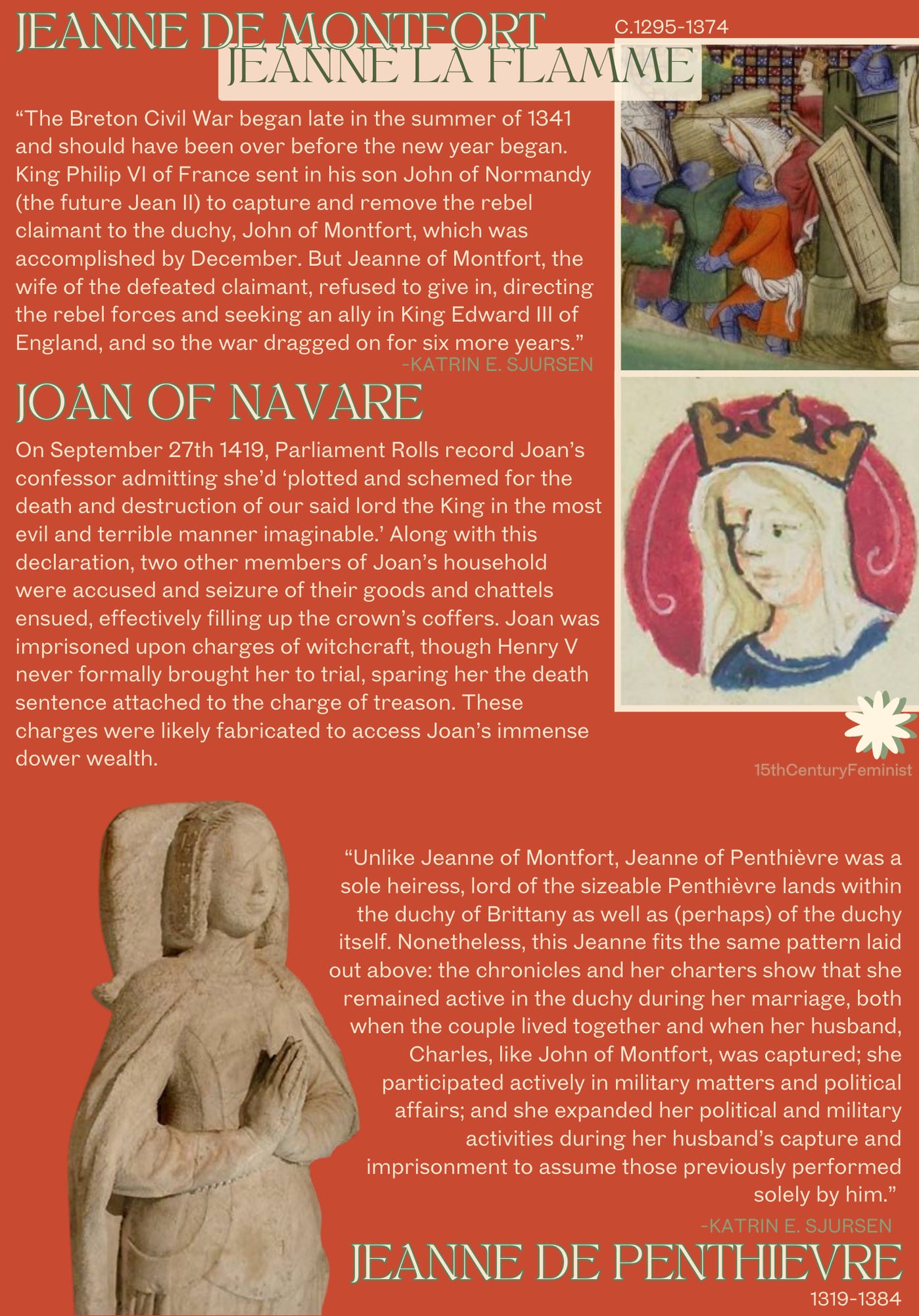 JEANNE DE MONTFORT
C.1295-1374
JEANNE LA FLAMME

“The Breton Civil War began late in the summer of 1341 and should have been over before the new year began. King Philip VI of France sent in his son John of Normandy (the future Jean II) to capture and remove the rebel claimant to the duchy, John of Montfort, which was accomplished by December. But Jeanne of Montfort, the wife of the defeated claimant, refused to give in, directing the rebel forces and seeking an ally in King Edward III of England, and so the war dragged on for six more years.”
-KATRIN E. SJURSEN

JOAN OF NAVARE

On September 27th 1419, Parliament Rolls record Joan’s confessor admitting she’d ‘plotted and schemed for the death and destruction of our said lord the King in the most evil and terrible manner imaginable.’ Along with this declaration, two other members of Joan’s household were accused and seizure of their goods and chattels ensued, effectively filling up the crown’s coffers. Joan was imprisoned upon charges of witchcraft, though Henry V never formally brought her to trial, sparing her the death sentence attached to the charge of treason. These charges were likely fabricated to access Joan’s immense dower wealth.

15thCenturyFeminist

“Unlike Jeanne of Montfort, Jeanne of Penthièvre was a sole heiress, lord of the sizeable Penthièvre lands within the duchy of Brittany as well as (perhaps) of the duchy itself. Nonetheless, this Jeanne fits the same pattern laid out above: the chronicles and her charters show that she remained active in the duchy during her marriage, both when the couple lived together and when her husband, Charles, like John of Montfort, was captured; she participated actively in military matters and political affairs; and she expanded her political and military activities during her husband’s capture and imprisonment to assume those previously performed solely by him.”
-KATRIN E. SJURSEN

JEANNE DE PENTHIEVRE
1319-1384